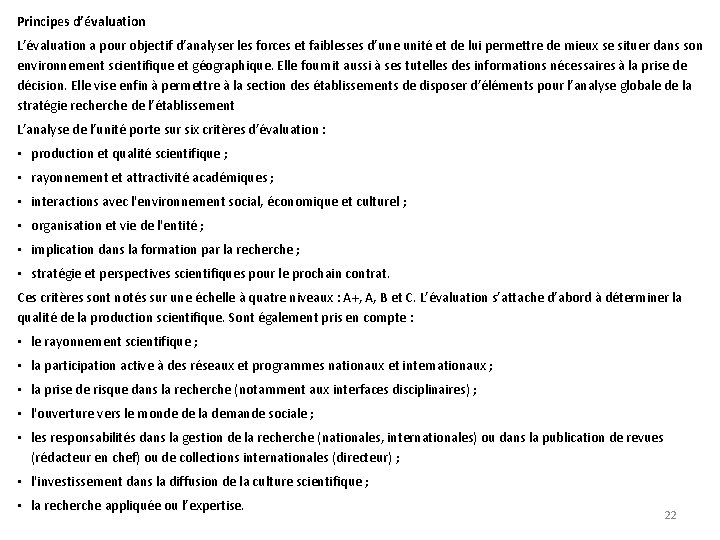 Principes d'évaluation

L'évaluation a pour objectif d'analyser les forces et faiblesses d'une unité et de lui permettre de mieux se situer dans son environnement scientifique et géographique. Elle fournit aussi à ses tutelles des informations nécessaires à la prise de décision. Elle vise enfin à permettre à la section des établissements de disposer d'éléments pour l'analyse globale de la stratégie recherche de l'établissement

L'analyse de l'unité porte sur six critères d'évaluation :

▪ production et qualité scientifique ;
▪ rayonnement et attractivité académiques ;
▪ interactions avec l'environnement social, économique et culturel ;
▪ organisation et vie de l'entité ;
▪ implication dans la formation par la recherche ;
▪ stratégie et perspectives scientifiques pour le prochain contrat.

Ces critères sont notés sur une échelle à quatre niveaux : A+, A, B et C. L'évaluation s'attache d'abord à déterminer la qualité de la production scientifique. Sont également pris en compte :

▪ le rayonnement scientifique ;
▪ la participation active à des réseaux et programmes nationaux et internationaux ;
▪ la prise de risque dans la recherche (notamment aux interfaces disciplinaires) ;
▪ l'ouverture vers le monde de la demande sociale ;
▪ les responsabilités dans la gestion de la recherche (nationales, internationales) ou dans la publication de revues (rédacteur en chef) ou de collections internationales (directeur) ;
▪ l'investissement dans la diffusion de la culture scientifique ;
▪ la recherche appliquée ou l'expertise.

22